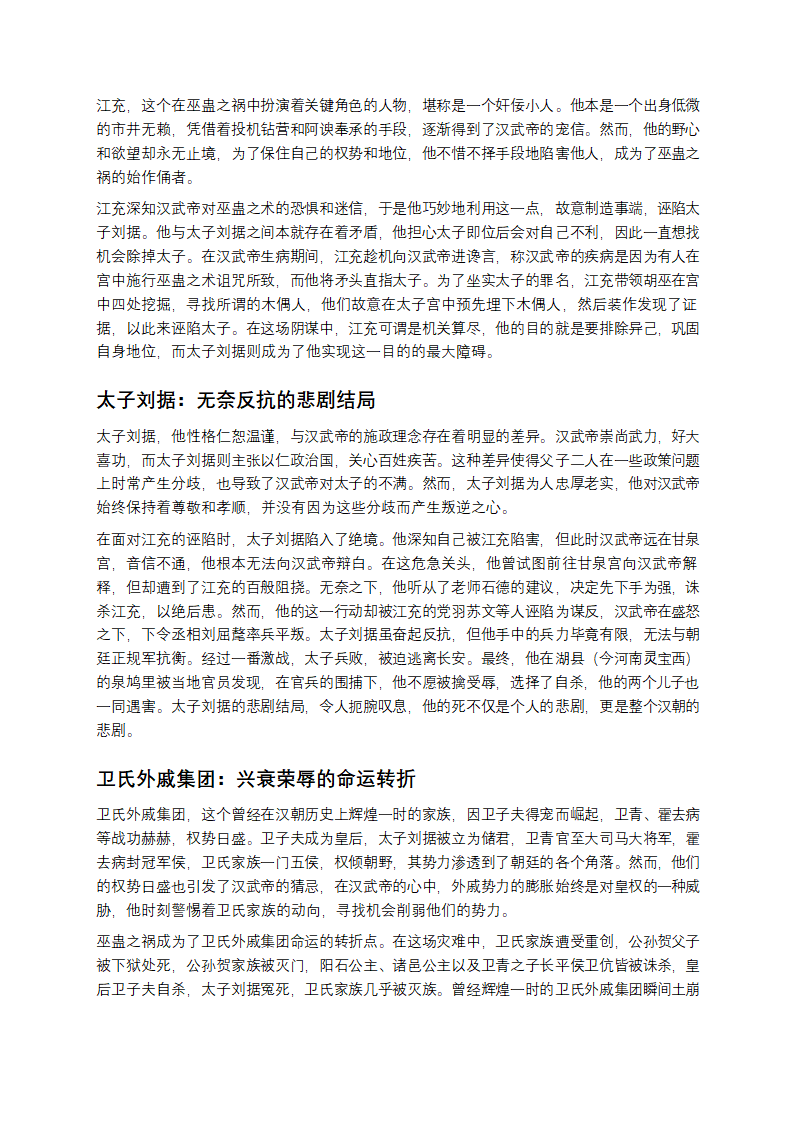 江充，这个在巫蛊之祸中扮演着关键角色的人物，堪称是一个奸佞小人。他本是一个出身低微的市井无赖，凭借着投机钻营和阿谀奉承的手段，逐渐得到了汉武帝的宠信。然而，他的野心和欲望却永无止境，为了保住自己的权势和地位，他不惜不择手段地陷害他人，成为了巫蛊之祸的始作俑者。

江充深知汉武帝对巫蛊之术的恐惧和迷信，于是他巧妙地利用这一点，故意制造事端，诬陷太子刘据。他与太子刘据之间本就存在着矛盾，他担心太子即位后会对自己不利，因此一直想找机会除掉太子。在汉武帝生病期间，江充趁机向汉武帝进谗言，称汉武帝的疾病是因为有人在宫中施行巫蛊之术诅咒所致，而他将矛头直指太子。为了坐实太子的罪名，江充带领胡巫在宫中四处挖掘，寻找所谓的木偶人，他们故意在太子宫中预先埋下木偶人，然后装作发现了证据，以此来诬陷太子。在这场阴谋中，江充可谓是机关算尽，他的目的就是要排除异己，巩固自身地位，而太子刘据则成为了他实现这一目的的最大障碍。

太子刘据：无奈反抗的悲剧结局

太子刘据，他性格仁恕温谨，与汉武帝的施政理念存在着明显的差异。汉武帝崇尚武力，好大喜功，而太子刘据则主张以仁政治国，关心百姓疾苦。这种差异使得父子二人在一些政策问题上时常产生分歧，也导致了汉武帝对太子的不满。然而，太子刘据为人忠厚老实，他对汉武帝始终保持着尊敬和孝顺，并没有因为这些分歧而产生叛逆之心。

在面对江充的诬陷时，太子刘据陷入了绝境。他深知自己被江充陷害，但此时汉武帝远在甘泉宫，音信不通，他根本无法向汉武帝辩白。在这危急关头，他曾试图前往甘泉宫向汉武帝解释，但却遭到了江充的百般阻挠。无奈之下，他听从了老师石德的建议，决定先下手为强，诛杀江充，以绝后患。然而，他的这一行动却被江充的党羽苏文等人诬陷为谋反，汉武帝在盛怒之下，下令丞相刘屈氂率兵平叛。太子刘据虽奋起反抗，但他手中的兵力毕竟有限，无法与朝廷正规军抗衡。经过一番激战，太子兵败，被迫逃离长安。最终，他在湖县（今河南灵宝西）的泉鸠里被当地官员发现，在官兵的围捕下，他不愿被擒受辱，选择了自杀，他的两个儿子也一同遇害。太子刘据的悲剧结局，令人扼腕叹息，他的死不仅是个人的悲剧，更是整个汉朝的悲剧。

卫氏外戚集团：兴衰荣辱的命运转折

卫氏外戚集团，这个曾经在汉朝历史上辉煌一时的家族，因卫子夫得宠而崛起，卫青、霍去病等战功赫赫，权势日盛。卫子夫成为皇后，太子刘据被立为储君，卫青官至大司马大将军，霍去病封冠军侯，卫氏家族一门五侯，权倾朝野，其势力渗透到了朝廷的各个角落。然而，他们的权势日盛也引发了汉武帝的猜忌，在汉武帝的心中，外戚势力的膨胀始终是对皇权的一种威胁，他时刻警惕着卫氏家族的动向，寻找机会削弱他们的势力。

巫蛊之祸成为了卫氏外戚集团命运的转折点。在这场灾难中，卫氏家族遭受重创，公孙贺父子被下狱处死，公孙贺家族被灭门，阳石公主、诸邑公主以及卫青之子长平侯卫伉皆被诛杀，皇后卫子夫自杀，太子刘据冤死，卫氏家族几乎被灭族。曾经辉煌一时的卫氏外戚集团瞬间土崩